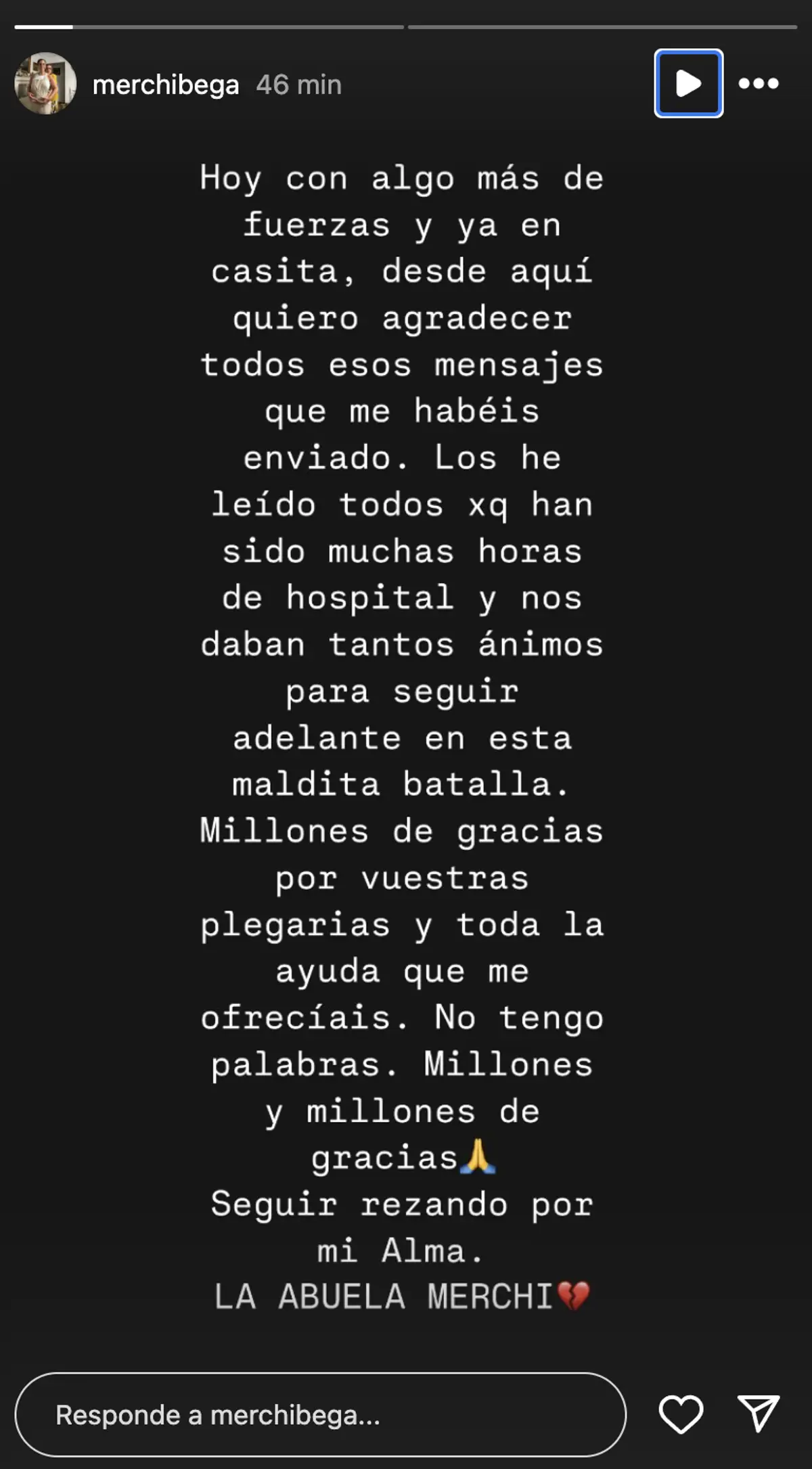 merchibega 46 min

Hoy con algo más de fuerzas y ya en casita, desde aquí quiero agradecer todos esos mensajes que me habéis enviado. Los he leído todos xq han sido muchas horas de hospital y nos daban tantos ánimos para seguir adelante en esta maldita batalla. Millones de gracias por vuestras plegarias y toda la ayuda que me ofrecíais. No tengo palabras. Millones y millones de gracias🙏
Seguir rezando por mi Alma.
LA ABUELA MERCHI💔

Responde a merchibega...